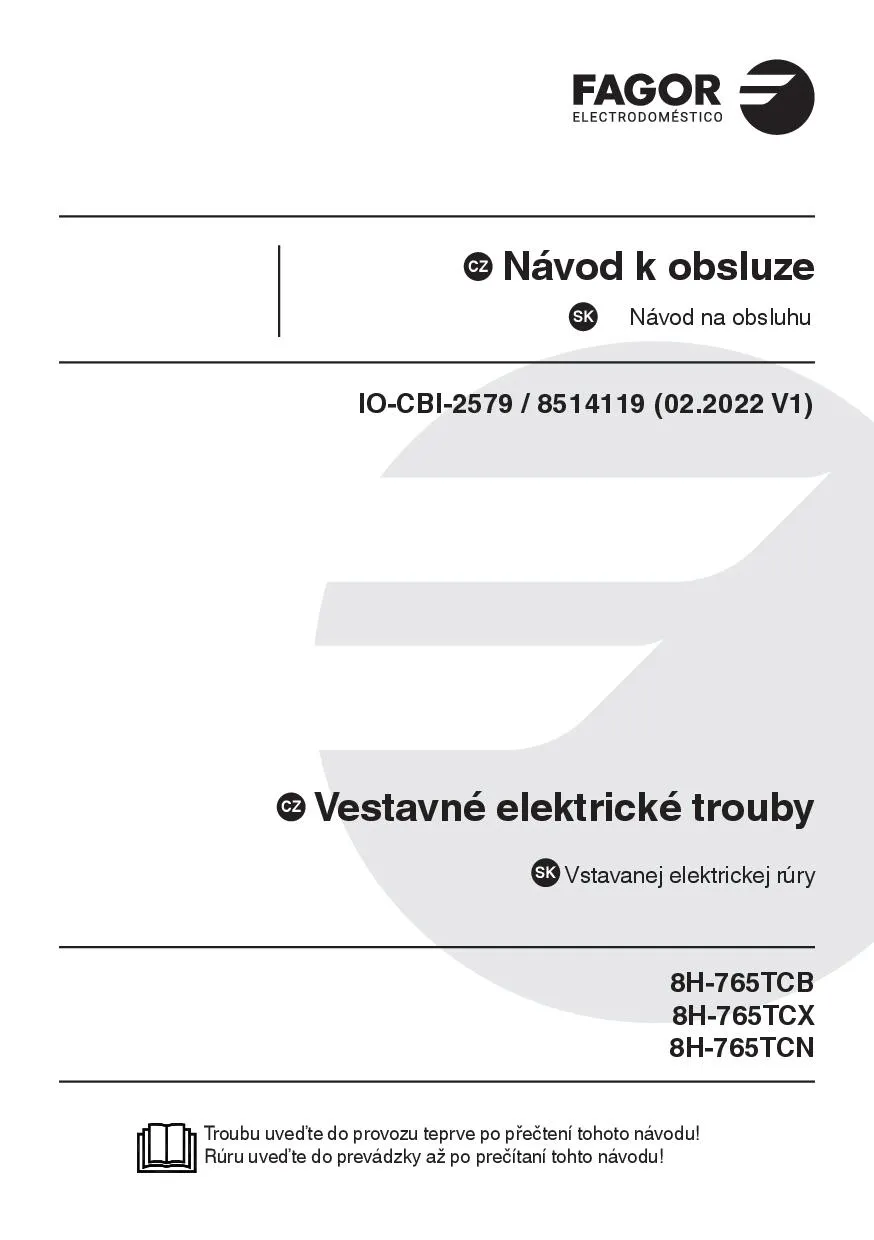 FAGOR
ELECTRODOMÉSTICO

CZ Návod k obsluze

SK Návod na obsluhu

IO-CBI-2579 / 8514119 (02.2022 V1)

CZ Vestavné elektrické trouby

SK Vstavanej elektrickej rúry

8H-765TCB
8H-765TCX
8H-765TCN

Troubu uveďte do provozu teprve po přečtení tohoto návodu!
Rúru uveďte do prevádzky až po prečítaní tohto návodu!